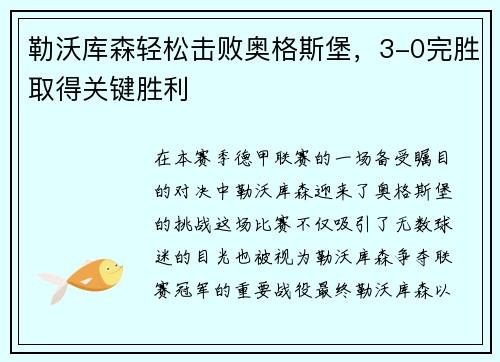 勒沃库森轻松击败奥格斯堡，3-0完胜取得关键胜利

在本赛季德甲联赛的一场备受瞩目的对决中勒沃库森迎来了奥格斯堡的挑战这场比赛不仅吸引了无数球迷的目光也被视为勒沃库森争夺联赛冠军的重要战役最终勒沃库森以